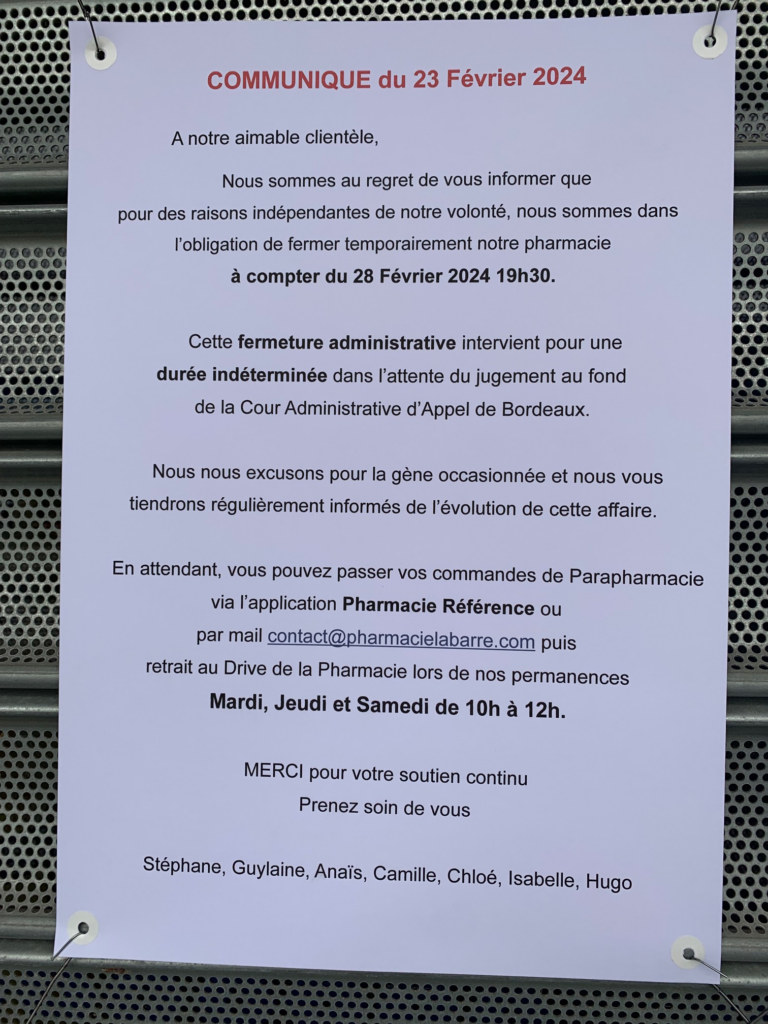 COMMUNIQUE du 23 Février 2024

A notre aimable clientèle,

Nous sommes au regret de vous informer que pour des raisons indépendantes de notre volonté, nous sommes dans l'obligation de fermer temporairement notre pharmacie à compter du 28 Février 2024 19h30.

Cette fermeture administrative intervient pour une durée indéterminée dans l'attente du jugement au fond de la Cour Administrative d'Appel de Bordeaux.

Nous nous excusons pour la gène occasionnée et nous vous tiendrons régulièrement informés de l'évolution de cette affaire.

En attendant, vous pouvez passer vos commandes de Parapharmacie via l'application Pharmacie Référence ou par mail contact@pharmacielabarre.com puis retrait au Drive de la Pharmacie lors de nos permanences
Mardi, Jeudi et Samedi de 10h à 12h.

MERCI pour votre soutien continu
Prenez soin de vous

Stéphane, Guylaine, Anaïs, Camille, Chloé, Isabelle, Hugo